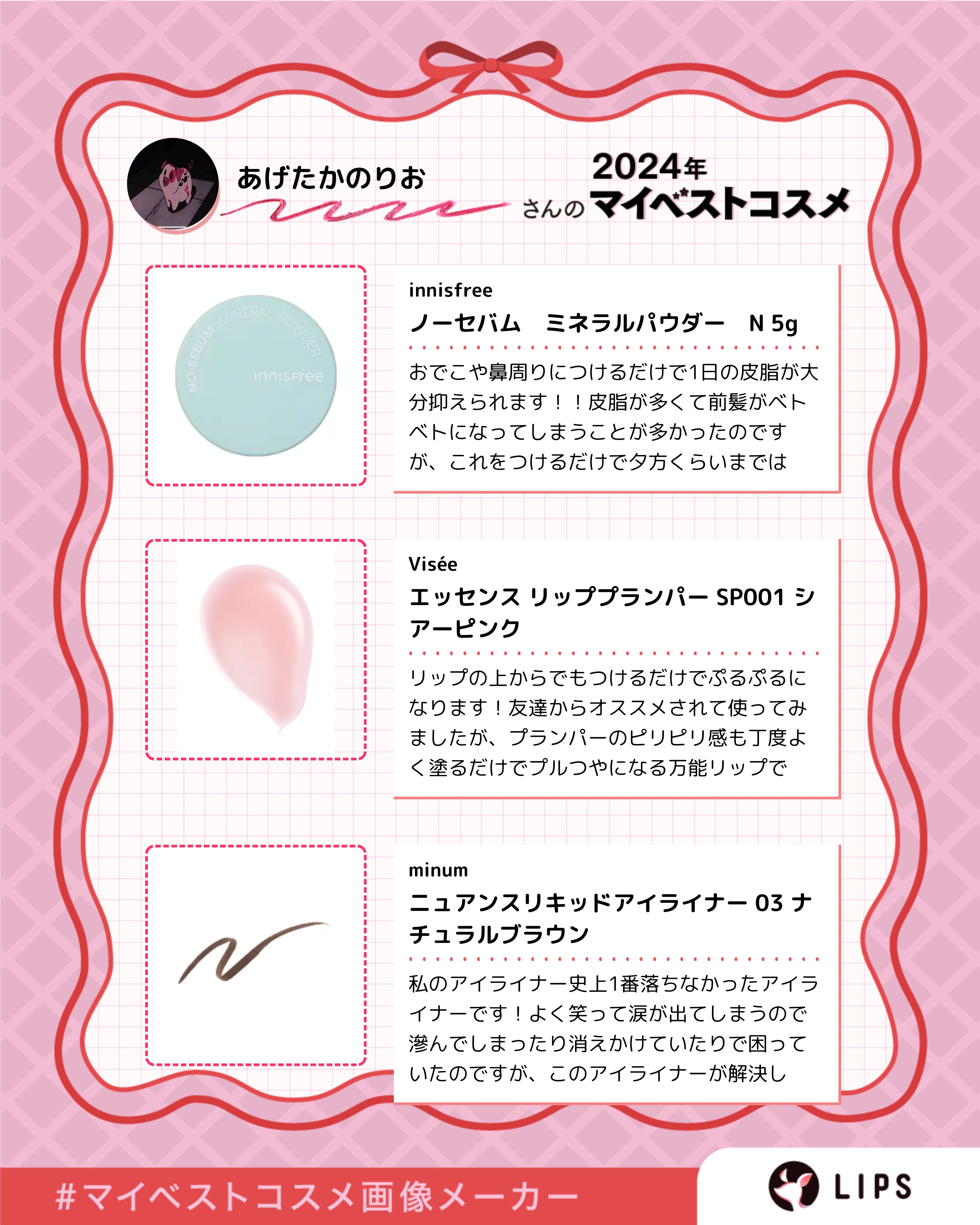 あげたかのりお

さんの 2024年 マイベストコスメ

NO-SEBUM MINERAL POWDER innisfree

innisfree
ノーセバム　ミネラルパウダー　N 5g

おでこや鼻周りにつけるだけで1日の皮脂が大分抑えられます！！皮脂が多くて前髪がベトベトになってしまうことが多かったのですが、これをつけるだけで夕方くらいまでは

Visée
エッセンス リッププランパー SP001 シアーピンク

リップの上からでもつけるだけでぷるぷるになります！友達からオススメされて使ってみましたが、プランパーのピリピリ感も丁度よく塗るだけでプルつやになる万能リップで

minum
ニュアンスリキッドアイライナー 03 ナチュラルブラウン

私のアイライナー史上1番落ちなかったアイライナーです！よく笑って涙が出てしまうので滲んでしまったり消えかけていたりで困っていたのですが、このアイライナーが解決し

#マイベストコスメ画像メーカー

LIPS